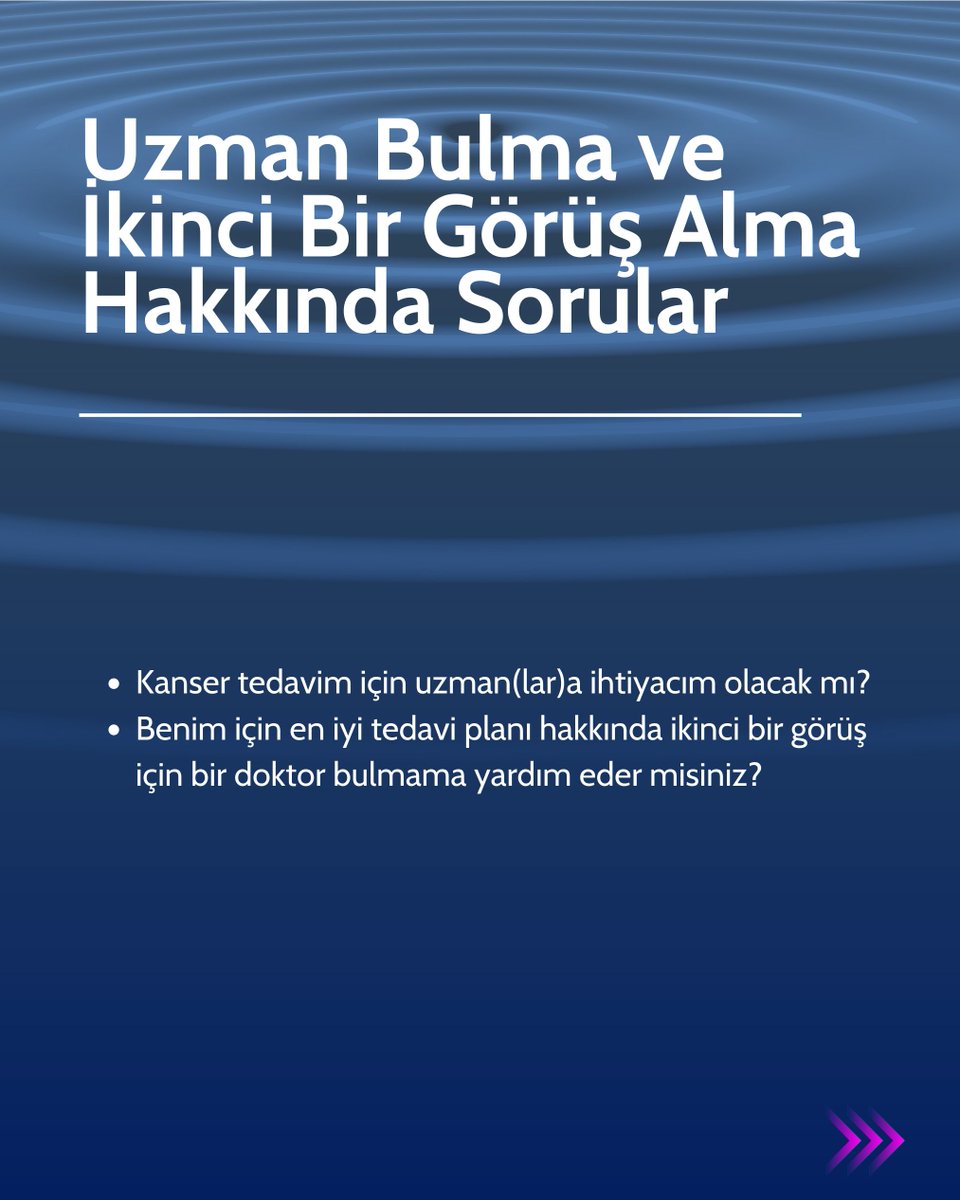 Uzman Bulma ve İkinci Bir Görüş Alma Hakkında Sorular

• Kanser tedavim için uzman(lar)a ihtiyacım olacak mı?
• Benim için en iyi tedavi planı hakkında ikinci bir görüş için bir doktor bulmama yardım eder misiniz?